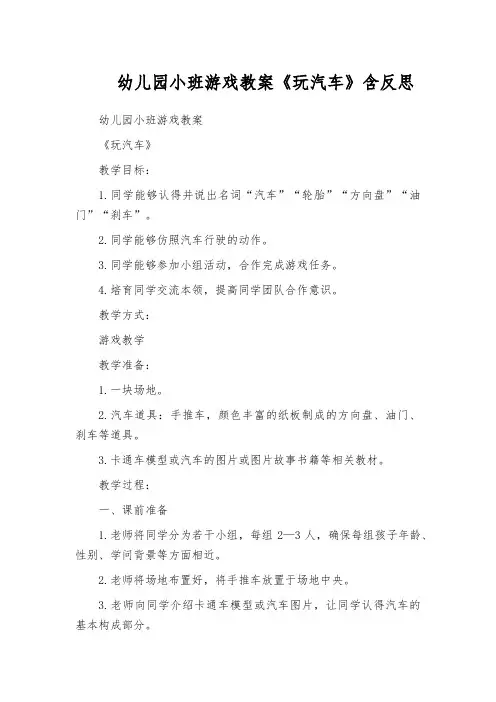 幼儿园小班游戏教案《玩汽车》含反思

幼儿园小班游戏教案

《玩汽车》

教学目标：

1. 同学能够认得并说出名词“汽车”“轮胎”“方向盘”“油门”“刹车”。

2. 同学能够仿照汽车行驶的动作。

3. 同学能够参加小组活动，合作完成游戏任务。

4. 培育同学交流本领，提高同学团队合作意识。

教学方式：

游戏教学

教学准备：

1. 一块场地。

2. 汽车道具：手推车，颜色丰富的纸板制成的方向盘、油门、刹车等道具。

3. 卡通车模型或汽车的图片或图片故事书籍等相关教材。

教学过程：

一、课前准备

1. 老师将同学分为若干小组，每组 2—3 人，确保每组孩子年龄、性别、学问背景等方面相近。

2. 老师将场地布置好，将手推车放置于场地中央。

3. 老师向同学介绍卡通车模型或汽车图片，让同学认得汽车的基本构成部分。